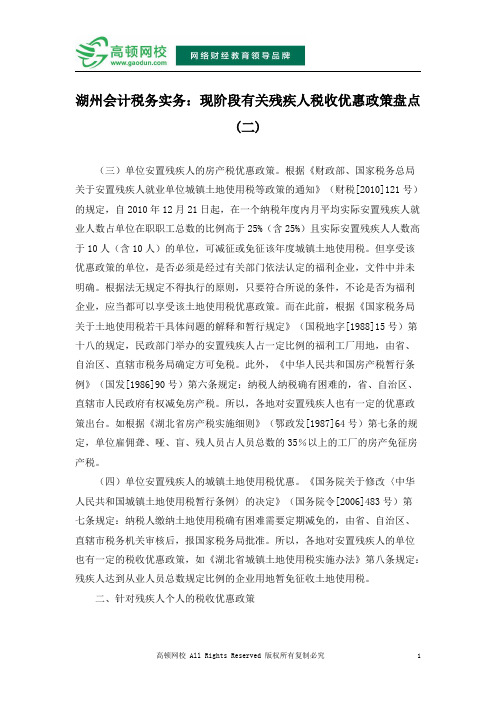 高顿网校
www.gaodun.com
网络财经教育领导品牌

湖州会计税务实务：现阶段有关残疾人税收优惠政策盘点（二）

（三）单位安置残疾人的房产税优惠政策。根据《财政部、国家税务总局关于安置残疾人就业单位城镇土地使用税等政策的通知》（财税[2010]121号）的规定，自2010年12月21日起，在一个纳税年度内月平均实际安置残疾人就业人数占单位在职职工总数的比例高于25%（含25%）且实际安置残疾人人数高于10人（含10人）的单位，可减征或免征该年度城镇土地使用税。但享受该优惠政策的单位，是否必须是经过有关部门依法认定的福利企业，文件中并未明确。根据法无规定不得执行的原则，只要符合所说的条件，不论是否为福利企业，应当都可以享受该土地使用税优惠政策。而在此前，根据《国家税务局关于土地使用税若干具体问题的解释和暂行规定》（国税地字[1988]15号）第十八的规定，民政部门举办的安置残疾人占一定比例的福利工厂用地，由省、自治区、直辖市税务局确定方可免税。此外，《中华人民共和国房产税暂行条例》（国发[1986]90号）第六条规定：纳税人纳税确有困难的，省、自治区、直辖市人民政府有权减免房产税。所以，各地对安置残疾人也有一定的优惠政策出台。如根据《湖北省房产税实施细则》（鄂政发[1987]64号）第七条的规定，单位雇佣聋、哑、盲、残人员占人员总数的35%以上的工厂的房产免征房产税。

（四）单位安置残疾人的城镇土地使用税优惠。《国务院关于修改〈中华人民共和国城镇土地使用税暂行条例〉的决定》（国务院令[2006]483号）第七条规定：纳税人缴纳土地使用税确有困难需要定期减免的，由省、自治区、直辖市税务机关审核后，报国家税务局批准。所以，各地对安置残疾人的单位也有一定的税收优惠政策，如《湖北省城镇土地使用税实施办法》第八条规定：残疾人达到从业人员总数规定比例的企业用地暂免征收土地使用税。

二、针对残疾人个人的税收优惠政策

高顿网校 All Rights Reserved 版权所有复制必究 1